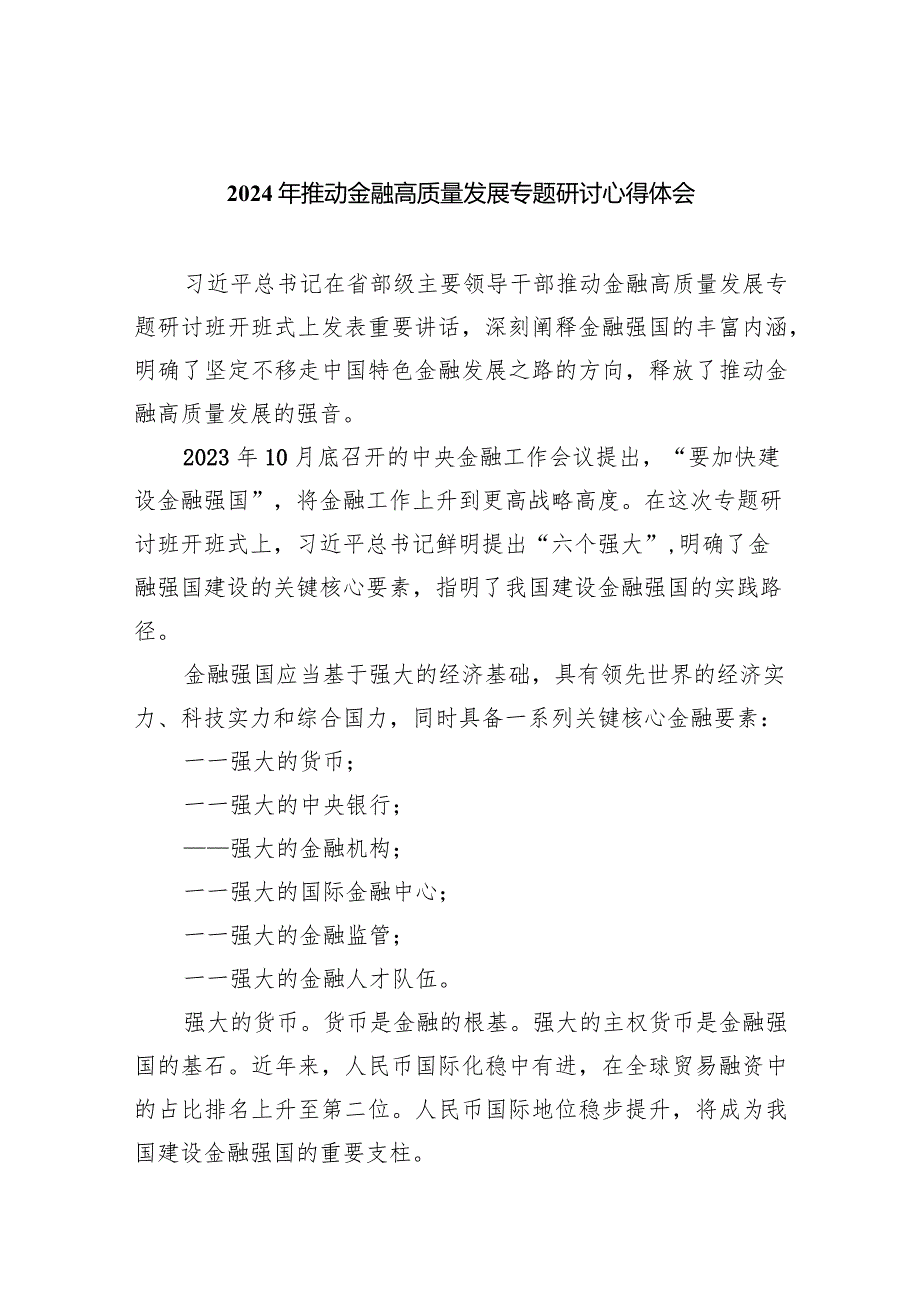 2024年推动金融高质量发展专题研讨心得体会

习近平总书记在省部级主要领导干部推动金融高质量发展专题研讨班开班式上发表重要讲话，深刻阐释金融强国的丰富内涵，明确了坚定不移走中国特色金融发展之路的方向，释放了推动金融高质量发展的强音。

2023年10月底召开的中央金融工作会议提出，“要加快建设金融强国”，将金融工作上升到更高战略高度。在这次专题研讨班开班式上，习近平总书记鲜明提出“六个强大”,明确了金融强国建设的关键核心要素，指明了我国建设金融强国的实践路径。

金融强国应当基于强大的经济基础，具有领先世界的经济实力、科技实力和综合国力，同时具备一系列关键核心金融要素：

一一强大的货币；

一一强大的中央银行；

——强大的金融机构；

一一强大的国际金融中心；

一一强大的金融监管；

一一强大的金融人才队伍。

强大的货币。货币是金融的根基。强大的主权货币是金融强国的基石。近年来，人民币国际化稳中有进，在全球贸易融资中的占比排名上升至第二位。人民币国际地位稳步提升，将成为我国建设金融强国的重要支柱。